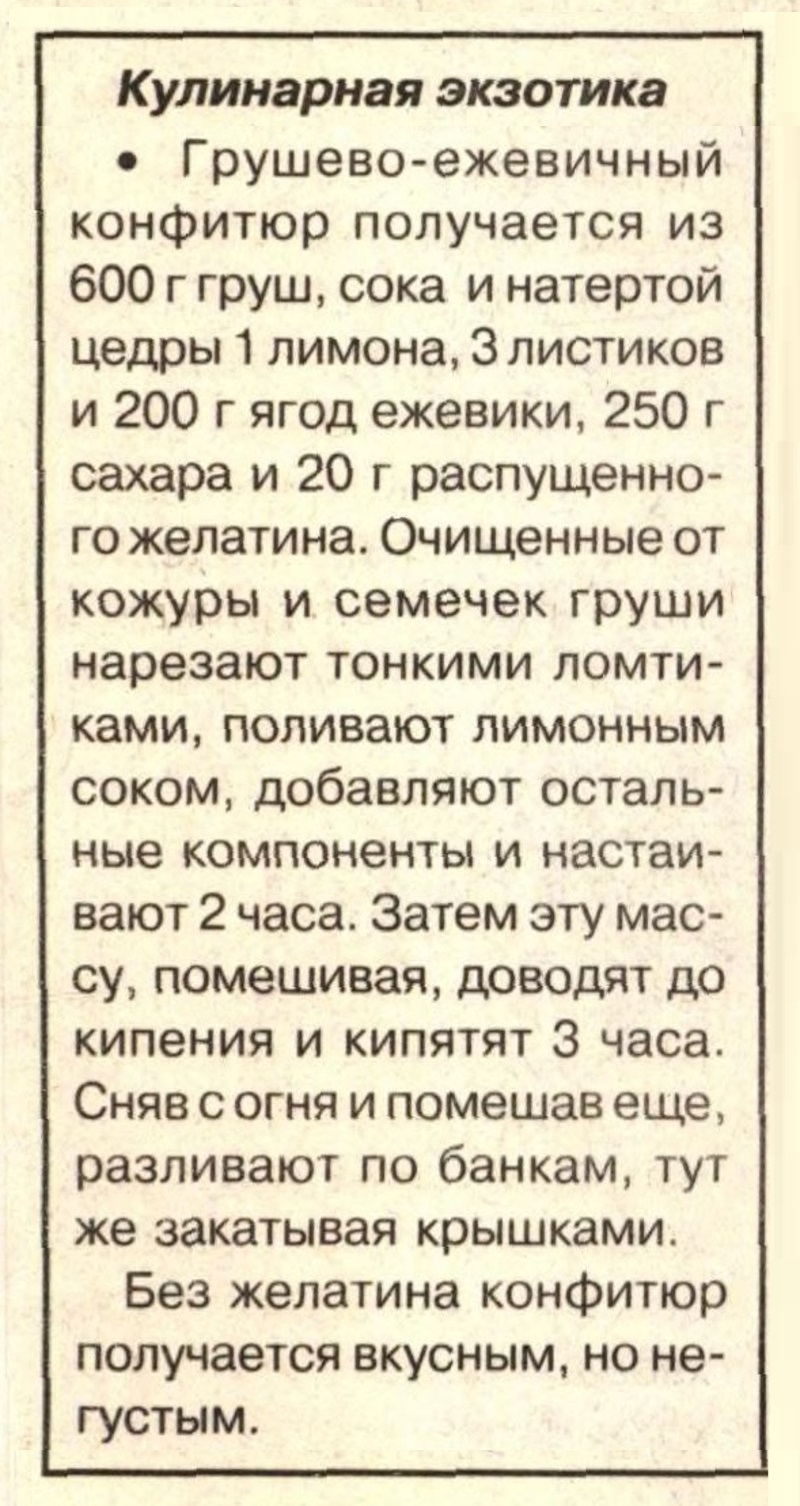 Кулинарная экзотика

• Грушево-ежевичный конфитюр получается из 600 г груш, сока и натертой цедры 1 лимона, 3 листиков и 200 г ягод ежевики, 250 г сахара и 20 г распущенного желатина. Очищенные от кожуры и семечек груши нарезают тонкими ломтиками, поливают лимонным соком, добавляют остальные компоненты и настаивают 2 часа. Затем эту массу, помешивая, доводят до кипения и кипятят 3 часа. Сняв с огня и помешав еще, разливают по банкам, тут же закатывая крышками.

Без желатина конфитюр получается вкусным, но негустым.